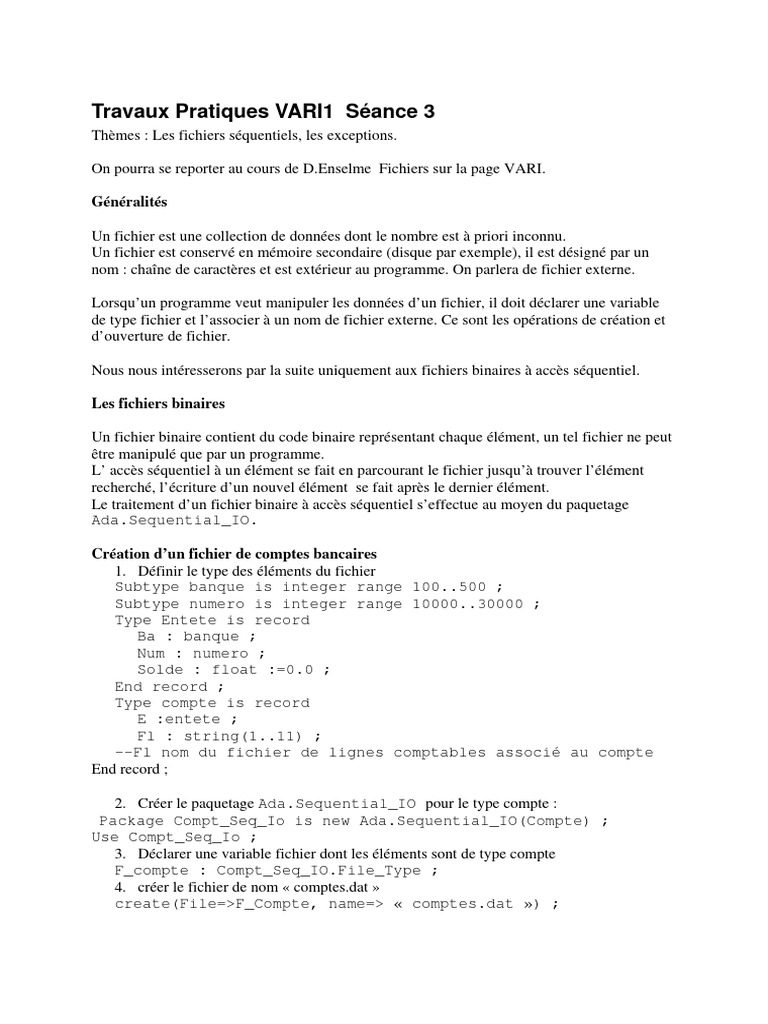 Travaux Pratiques VARI1 Séance 3

Thèmes : Les fichiers séquentiels, les exceptions.

On pourra se reporter au cours de D.Enselme Fichiers sur la page VARI.

Généralités

Un fichier est une collection de données dont le nombre est à priori inconnu.
Un fichier est conservé en mémoire secondaire (disque par exemple), il est désigné par un nom : chaîne de caractères et est extérieur au programme. On parlera de fichier externe.

Lorsqu'un programme veut manipuler les données d'un fichier, il doit déclarer une variable de type fichier et l'associer à un nom de fichier externe. Ce sont les opérations de création et d'ouverture de fichier.

Nous nous intéresserons par la suite uniquement aux fichiers binaires à accès séquentiel.

Les fichiers binaires

Un fichier binaire contient du code binaire représentant chaque élément, un tel fichier ne peut être manipulé que par un programme.
L' accès séquentiel à un élément se fait en parcourant le fichier jusqu'à trouver l'élément recherché, l'écriture d'un nouvel élément se fait après le dernier élément.
Le traitement d'un fichier binaire à accès séquentiel s'effectue au moyen du paquetage Ada.Sequential_IO.

Création d'un fichier de comptes bancaires
1. Définir le type des éléments du fichier
Subtype banque is integer range 100..500 ;
Subtype numero is integer range 10000..30000 ;
Type Entete is record
Ba : banque ;
Num : numero ;
Solde : float :=0.0 ;
End record ;
Type compte is record
E :entete ;
Fl : string(1..11) ;
--Fl nom du fichier de lignes comptables associé au compte
End record ;

2. Créer le paquetage Ada.Sequential_IO pour le type compte :
Package Compt_Seq_Io is new Ada.Sequential_IO(Compte) ;
Use Compt_Seq_Io ;
3. Déclarer une variable fichier dont les éléments sont de type compte
F_compte : Compt_Seq_IO.File_Type ;
4. créer le fichier de nom « comptes.dat »
create(File=>F_Compte, name=> « comptes.dat ») ;